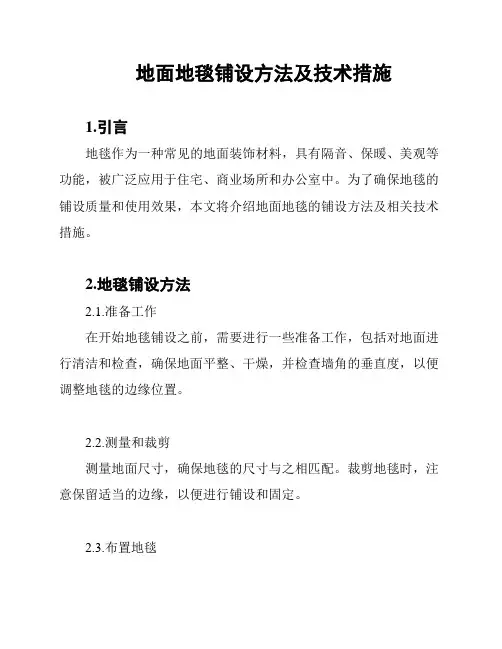 地面地毯铺设方法及技术措施

1.引言

地毯作为一种常见的地面装饰材料，具有隔音、保暖、美观等功能，被广泛应用于住宅、商业场所和办公室中。为了确保地毯的铺设质量和使用效果，本文将介绍地面地毯的铺设方法及相关技术措施。

2.地毯铺设方法

2.1.准备工作

在开始地毯铺设之前，需要进行一些准备工作，包括对地面进行清洁和检查，确保地面平整、干燥，并检查墙角的垂直度，以便调整地毯的边缘位置。

2.2.测量和裁剪

测量地面尺寸，确保地毯的尺寸与之相匹配。裁剪地毯时，注意保留适当的边缘，以便进行铺设和固定。

2.3.布置地毯